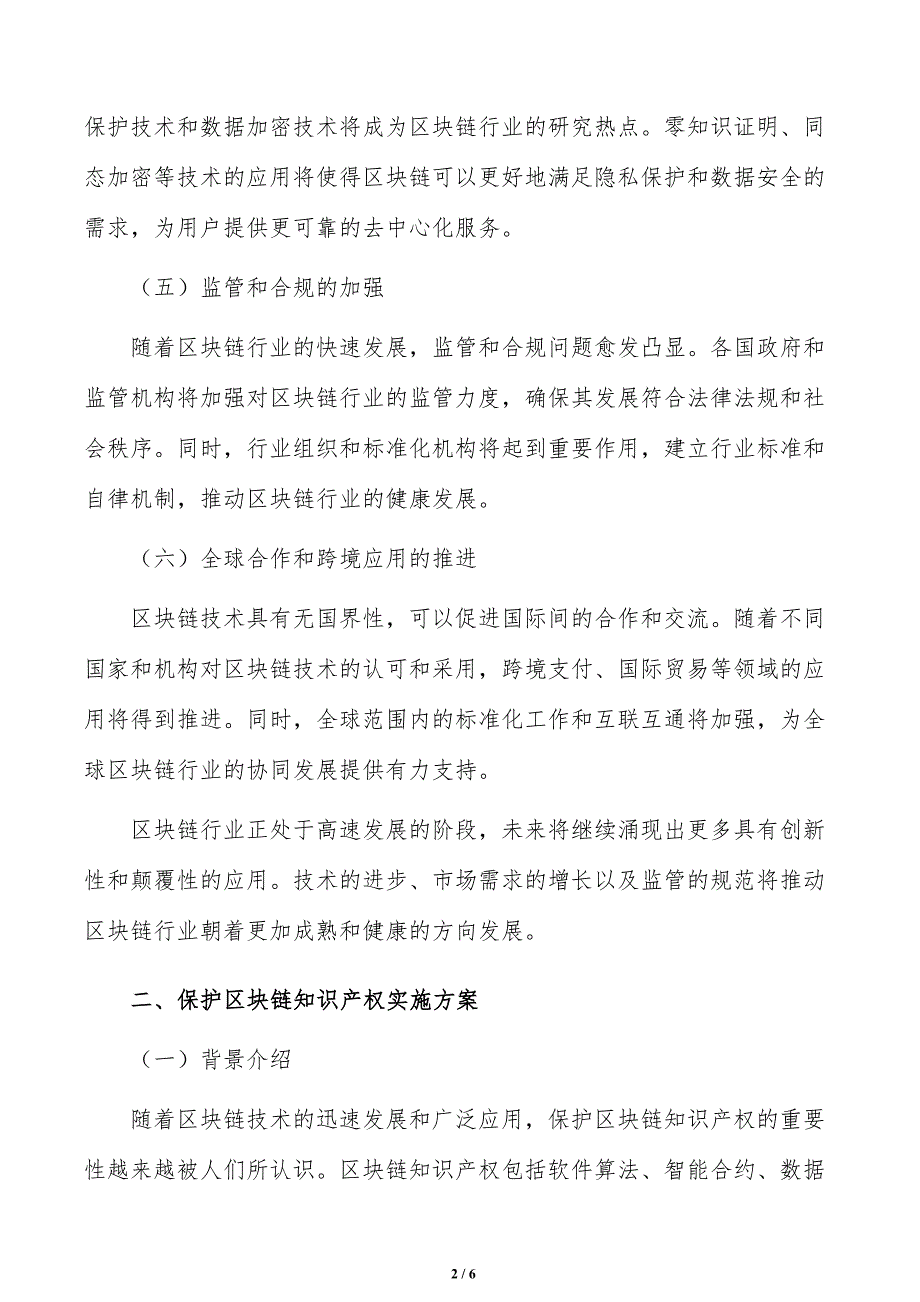 保护技术和数据加密技术将成为区块链行业的研究热点。零知识证明、同态加密等技术的应用将使得区块链可以更好地满足隐私保护和数据安全的需求，为用户提供更可靠的去中心化服务。

（五）监管和合规的加强

随着区块链行业的快速发展，监管和合规问题愈发凸显。各国政府和监管机构将加强对区块链行业的监管力度，确保其发展符合法律法规和社会秩序。同时，行业组织和标准化机构将起到重要作用，建立行业标准和自律机制，推动区块链行业的健康发展。

（六）全球合作和跨境应用的推进

区块链技术具有无国界性，可以促进国际间的合作和交流。随着不同国家和机构对区块链技术的认可和采用，跨境支付、国际贸易等领域的应用将得到推进。同时，全球范围内的标准化工作和互联互通将加强，为全球区块链行业的协同发展提供有力支持。

区块链行业正处于高速发展的阶段，未来将继续涌现出更多具有创新性和颠覆性的应用。技术的进步、市场需求的增长以及监管的规范将推动区块链行业朝着更加成熟和健康的方向发展。

二、保护区块链知识产权实施方案

（一）背景介绍

随着区块链技术的迅速发展和广泛应用，保护区块链知识产权的重要性越来越被人们所认识。区块链知识产权包括软件算法、智能合约、数据

2 / 6